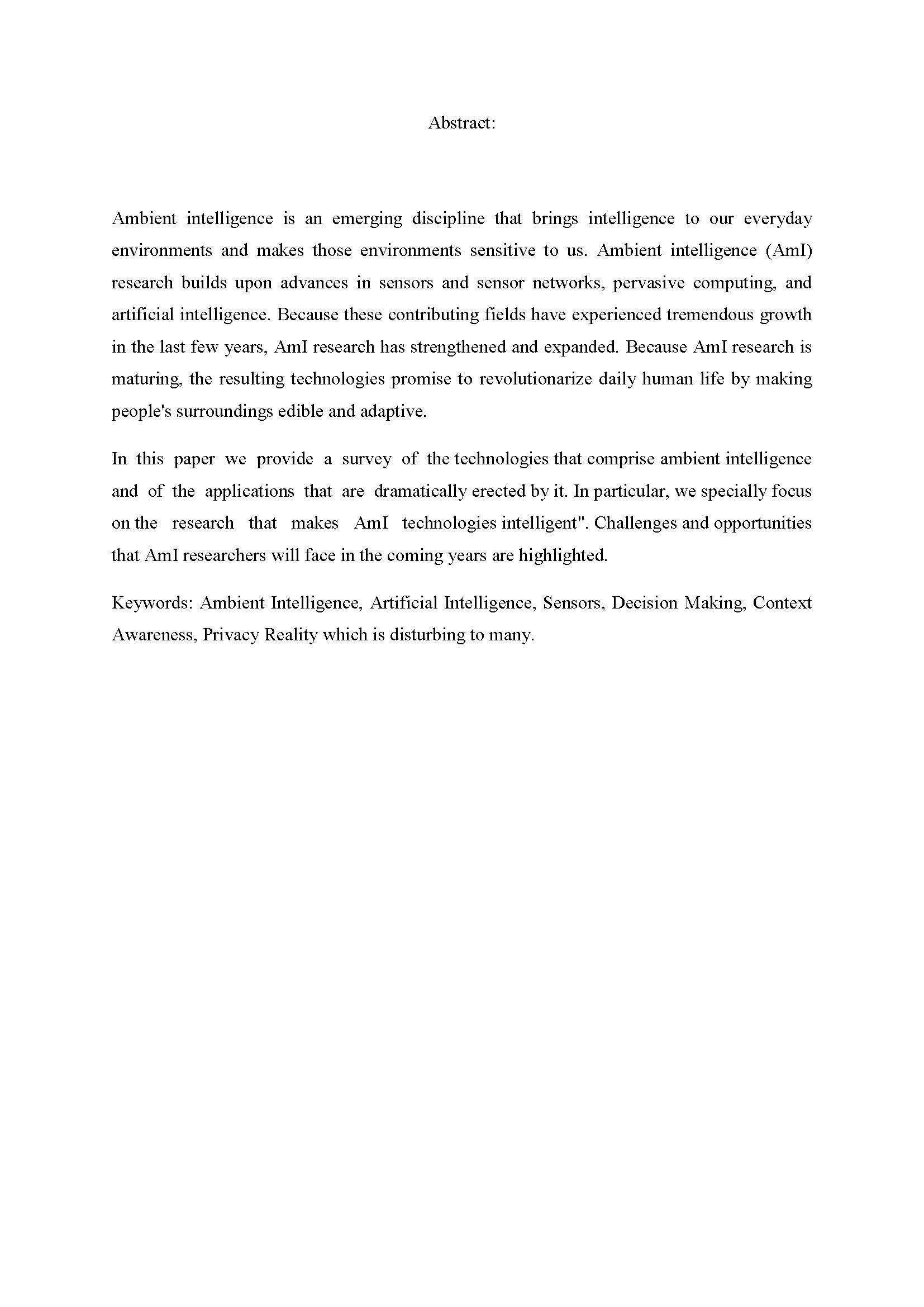 Abstract:

Ambient intelligence is an emerging discipline that brings intelligence to our everyday environments and makes those environments sensitive to us. Ambient intelligence (AmI) research builds upon advances in sensors and sensor networks, pervasive computing, and artificial intelligence. Because these contributing fields have experienced tremendous growth in the last few years, AmI research has strengthened and expanded. Because AmI research is maturing, the resulting technologies promise to revolutionarize daily human life by making people's surroundings edible and adaptive.

In this paper we provide a survey of the technologies that comprise ambient intelligence and of the applications that are dramatically erected by it. In particular, we specially focus on the research that makes AmI technologies intelligent". Challenges and opportunities that AmI researchers will face in the coming years are highlighted.

Keywords: Ambient Intelligence, Artificial Intelligence, Sensors, Decision Making, Context Awareness, Privacy Reality which is disturbing to many.